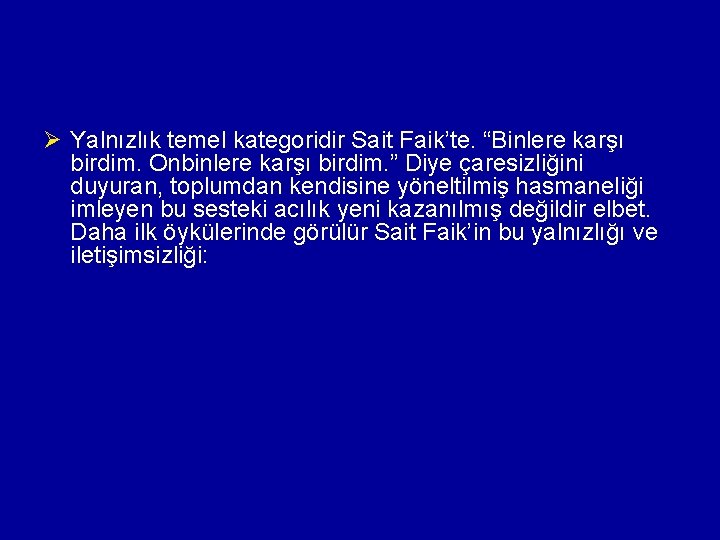 ➢ Yalnızlık temel kategoridir Sait Faik'te. "Binlere karşı birdim. Onbinlere karşı birdim." Diye çaresizliğini duyuran, toplumdan kendisine yöneltilmiş hasmaneliği imleyen bu sesteki acılık yeni kazanılmış değildir elbet. Daha ilk öykülerinde görülür Sait Faik'in bu yalnızlığı ve iletişimsizliği: